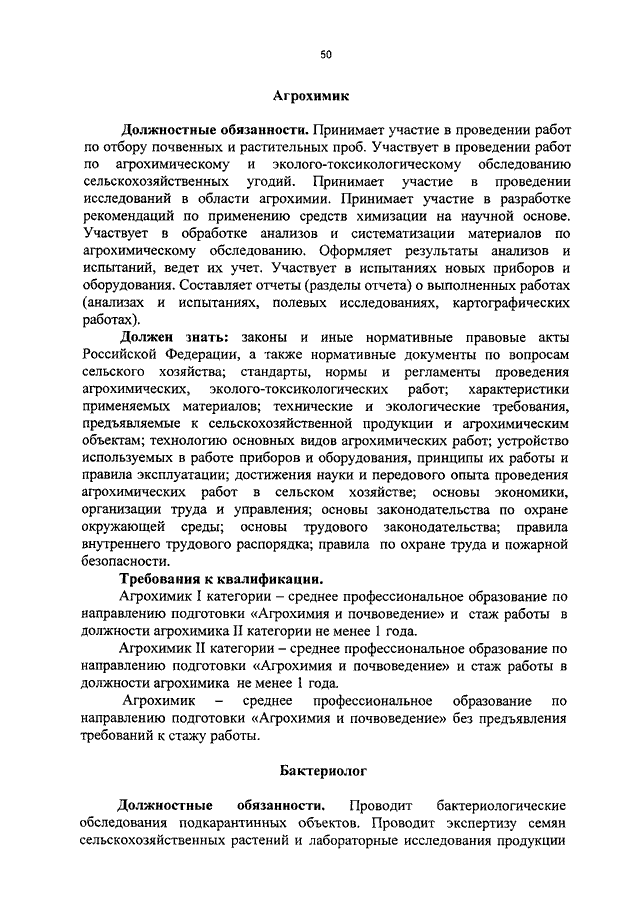 50

Агрохимик

Должностные обязанности. Принимает участие в проведении работ по отбору почвенных и растительных проб. Участвует в проведении работ по агрохимическому и эколого-токсикологическому обследованию сельскохозяйственных угодий. Принимает участие в проведении исследований в области агрохимии. Принимает участие в разработке рекомендаций по применению средств химизации на научной основе. Участвует в обработке анализов и систематизации материалов по агрохимическому обследованию. Оформляет результаты анализов и испытаний, ведет их учет. Участвует в испытаниях новых приборов и оборудования. Составляет отчеты (разделы отчета) о выполненных работах (анализах и испытаниях, полевых исследованиях, картографических работах).

Должен знать: законы и иные нормативные правовые акты Российской Федерации, а также нормативные документы по вопросам сельского хозяйства; стандарты, нормы и регламенты проведения агрохимических, эколого-токсикологических работ; характеристики применяемых материалов; технические и экологические требования, предъявляемые к сельскохозяйственной продукции и агрохимическим объектам; технологию основных видов агрохимических работ; устройство используемых в работе приборов и оборудования, принципы их работы и правила эксплуатации; достижения науки и передового опыта проведения агрохимических работ в сельском хозяйстве; основы экономики, организации труда и управления; основы законодательства по охране окружающей среды; основы трудового законодательства; правила внутреннего трудового распорядка; правила по охране труда и пожарной безопасности.

Требования к квалификации.

Агрохимик I категории – среднее профессиональное образование по направлению подготовки «Агрохимия и почвоведение» и стаж работы в должности агрохимика II категории не менее 1 года.

Агрохимик II категории – среднее профессиональное образование по направлению подготовки «Агрохимия и почвоведение» и стаж работы в должности агрохимика не менее 1 года.

Агрохимик – среднее профессиональное образование по направлению подготовки «Агрохимия и почвоведение» без предъявления требований к стажу работы.

Бактериолог

Должностные обязанности. Проводит бактериологические обследования подкарантинных объектов. Проводит экспертизу семян сельскохозяйственных растений и лабораторные исследования продукции